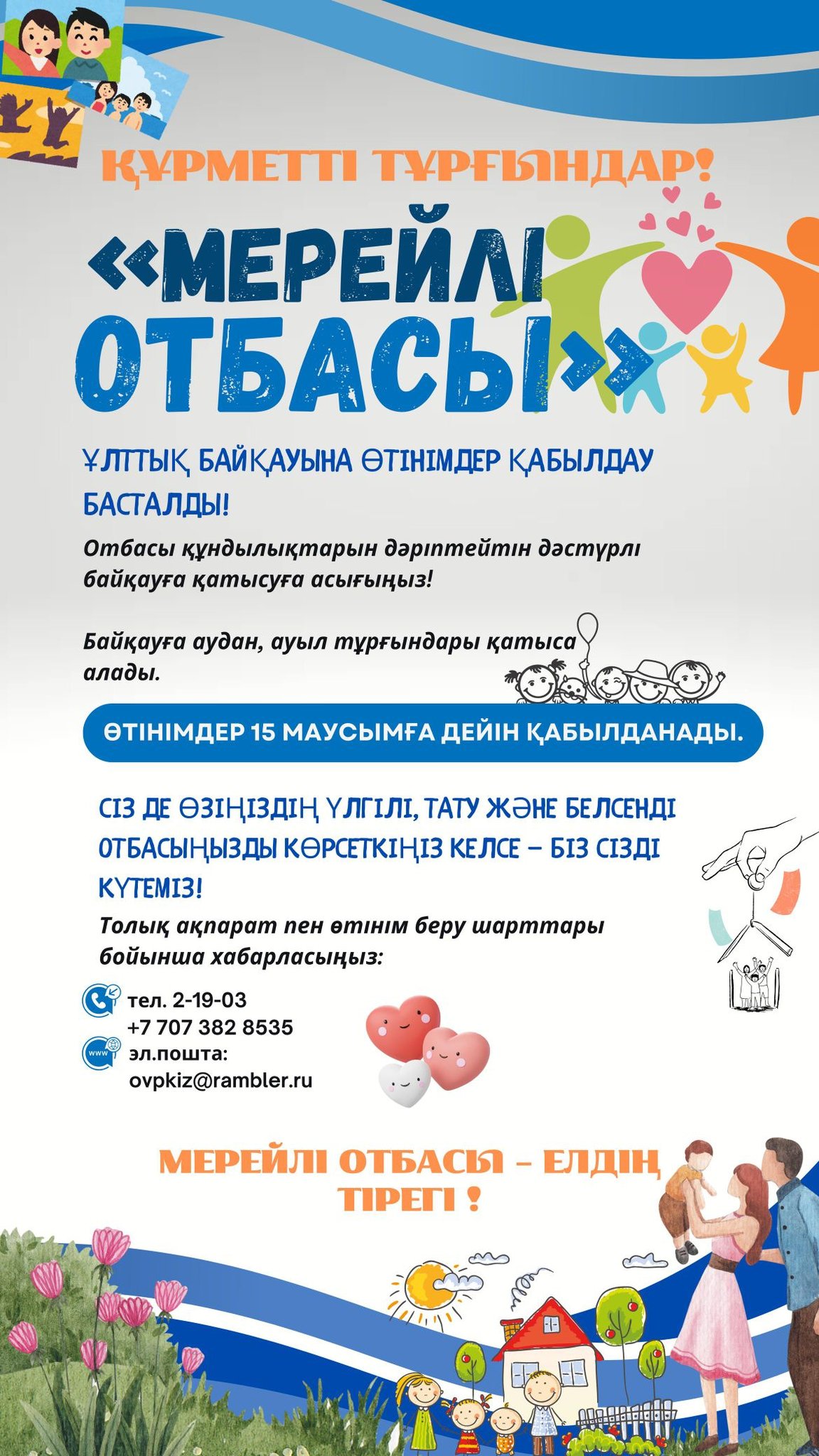 ҚҰРМЕТТІ ТҰРҒЫНДАР!

«МЕРЕЙЛІ ОТБАСЫ»

ҰЛТТЫҚ БАЙҚАУЫНА ӨТІНІМДЕР ҚАБЫЛДАУ БАСТАЛДЫ!

Отбасы құндылықтарын дәріптейтін дәстүрлі байқауға қатысуға асығыңыз!

Байқауға аудан, ауыл тұрғындары қатыса алады.

ӨТІНІМДЕР 15 МАУСЫМҒА ДЕЙІН ҚАБЫЛДАНАДЫ.

СІЗ ДЕ ӨЗІҢІЗДІҢ ҮЛГІЛІ, ТАТУ ЖӘНЕ БЕЛСЕНДІ ОТБАСЫҢЫЗДЫ КӨРСЕТКІҢІЗ КЕЛСЕ – БІЗ СІЗДІ КҮТЕМІЗ!

Толық ақпарат пен өтінім беру шарттары бойынша хабарласыңыз:

тел. 2-19-03
+7 707 382 8535
эл.пошта:
ovpkiz@rambler.ru

МЕРЕЙЛІ ОТБАСЫ – ЕЛДІҢ ТІРЕГІ !